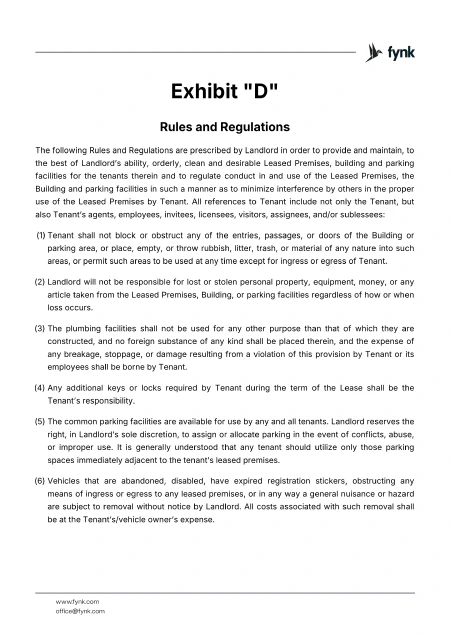 fynk

Exhibit "D"

Rules and Regulations

The following Rules and Regulations are prescribed by Landlord in order to provide and maintain, to the best of Landlord's ability, orderly, clean and desirable Leased Premises, building and parking facilities for the tenants therein and to regulate conduct in and use of the Leased Premises, the Building and parking facilities in such a manner as to minimize interference by others in the proper use of the Leased Premises by Tenant. All references to Tenant include not only the Tenant, but also Tenant's agents, employees, invitees, licensees, visitors, assignees, and/or sublessees:

(1) Tenant shall not block or obstruct any of the entries, passages, or doors of the Building or parking area, or place, empty, or throw rubbish, litter, trash, or material of any nature into such areas, or permit such areas to be used at any time except for ingress or egress of Tenant.

(2) Landlord will not be responsible for lost or stolen personal property, equipment, money, or any article taken from the Leased Premises, Building, or parking facilities regardless of how or when loss occurs.

(3) The plumbing facilities shall not be used for any other purpose than that of which they are constructed, and no foreign substance of any kind shall be placed therein, and the expense of any breakage, stoppage, or damage resulting from a violation of this provision by Tenant or its employees shall be borne by Tenant.

(4) Any additional keys or locks required by Tenant during the term of the Lease shall be the Tenant's responsibility.

(5) The common parking facilities are available for use by any and all tenants. Landlord reserves the right, in Landlord's sole discretion, to assign or allocate parking in the event of conflicts, abuse, or improper use. It is generally understood that any tenant should utilize only those parking spaces immediately adjacent to the tenant's leased premises.

(6) Vehicles that are abandoned, disabled, have expired registration stickers, obstructing any means of ingress or egress to any leased premises, or in any way a general nuisance or hazard are subject to removal without notice by Landlord. All costs associated with such removal shall be at the Tenant's/vehicle owner's expense.

www.fynk.com
office@fynk.com